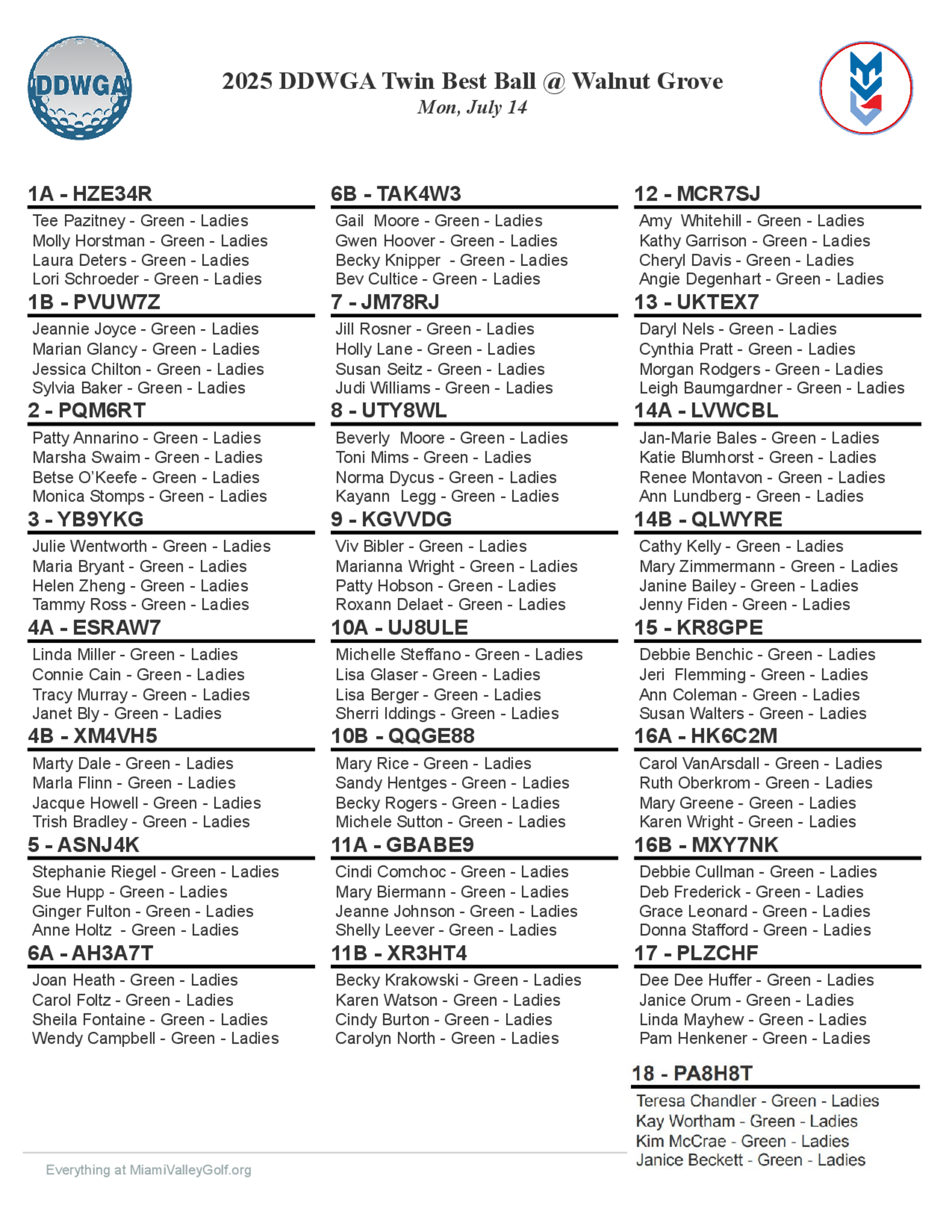 DDWGA

2025 DDWGA Twin Best Ball @ Walnut Grove
Mon, July 14

1A - HZE34R
Tee Pazitney - Green - Ladies
Molly Horstman - Green - Ladies
Laura Deters - Green - Ladies
Lori Schroeder - Green - Ladies

1B - PVUW7Z
Jeannie Joyce - Green - Ladies
Marian Glancy - Green - Ladies
Jessica Chilton - Green - Ladies
Sylvia Baker - Green - Ladies

2 - PQM6RT
Patty Annarino - Green - Ladies
Marsha Swaim - Green - Ladies
Betse O'Keefe - Green - Ladies
Monica Stomps - Green - Ladies

3 - YB9YKG
Julie Wentworth - Green - Ladies
Maria Bryant - Green - Ladies
Helen Zheng - Green - Ladies
Tammy Ross - Green - Ladies

4A - ESRAW7
Linda Miller - Green - Ladies
Connie Cain - Green - Ladies
Tracy Murray - Green - Ladies
Janet Bly - Green - Ladies

4B - XM4VH5
Marty Dale - Green - Ladies
Marla Flinn - Green - Ladies
Jacque Howell - Green - Ladies
Trish Bradley - Green - Ladies

5 - ASNJ4K
Stephanie Riegel - Green - Ladies
Sue Hupp - Green - Ladies
Ginger Fulton - Green - Ladies
Anne Holtz - Green - Ladies

6A - AH3A7T
Joan Heath - Green - Ladies
Carol Foltz - Green - Ladies
Sheila Fontaine - Green - Ladies
Wendy Campbell - Green - Ladies

6B - TAK4W3
Gail Moore - Green - Ladies
Gwen Hoover - Green - Ladies
Becky Knipper - Green - Ladies
Bev Cultice - Green - Ladies

7 - JM78RJ
Jill Rosner - Green - Ladies
Holly Lane - Green - Ladies
Susan Seitz - Green - Ladies
Judi Williams - Green - Ladies

8 - UTY8WL
Beverly Moore - Green - Ladies
Toni Mims - Green - Ladies
Norma Dycus - Green - Ladies
Kayann Legg - Green - Ladies

9 - KGVVDG
Viv Bibler - Green - Ladies
Marianna Wright - Green - Ladies
Patty Hobson - Green - Ladies
Roxann Delaet - Green - Ladies

10A - UJ8ULE
Michelle Steffano - Green - Ladies
Lisa Glaser - Green - Ladies
Lisa Berger - Green - Ladies
Sherri Iddings - Green - Ladies

10B - QQGE88
Mary Rice - Green - Ladies
Sandy Hentges - Green - Ladies
Becky Rogers - Green - Ladies
Michele Sutton - Green - Ladies

11A - GBABE9
Cindi Comchoc - Green - Ladies
Mary Biermann - Green - Ladies
Jeanne Johnson - Green - Ladies
Shelly Leever - Green - Ladies

11B - XR3HT4
Becky Krakowski - Green - Ladies
Karen Watson - Green - Ladies
Cindy Burton - Green - Ladies
Carolyn North - Green - Ladies

12 - MCR7SJ
Amy Whitehill - Green - Ladies
Kathy Garrison - Green - Ladies
Cheryl Davis - Green - Ladies
Angie Degenhart - Green - Ladies

13 - UKTEX7
Daryl Nels - Green - Ladies
Cynthia Pratt - Green - Ladies
Morgan Rodgers - Green - Ladies
Leigh Baumgardner - Green - Ladies

14A - LVWCBL
Jan-Marie Bales - Green - Ladies
Katie Blumhorst - Green - Ladies
Renee Montavon - Green - Ladies
Ann Lundberg - Green - Ladies

14B - QLWYRE
Cathy Kelly - Green - Ladies
Mary Zimmermann - Green - Ladies
Janine Bailey - Green - Ladies
Jenny Fiden - Green - Ladies

15 - KR8GPE
Debbie Benchic - Green - Ladies
Jeri Flemming - Green - Ladies
Ann Coleman - Green - Ladies
Susan Walters - Green - Ladies

16A - HK6C2M
Carol VanArsdall - Green - Ladies
Ruth Oberkrom - Green - Ladies
Mary Greene - Green - Ladies
Karen Wright - Green - Ladies

16B - MXY7NK
Debbie Cullman - Green - Ladies
Deb Frederick - Green - Ladies
Grace Leonard - Green - Ladies
Donna Stafford - Green - Ladies

17 - PLZCHF
Dee Dee Huffer - Green - Ladies
Janice Orum - Green - Ladies
Linda Mayhew - Green - Ladies
Pam Henkener - Green - Ladies

18 - PA8H8T
Teresa Chandler - Green - Ladies
Kay Wortham - Green - Ladies
Kim McCrae - Green - Ladies
Janice Beckett - Green - Ladies

Everything at MiamiValleyGolf.org